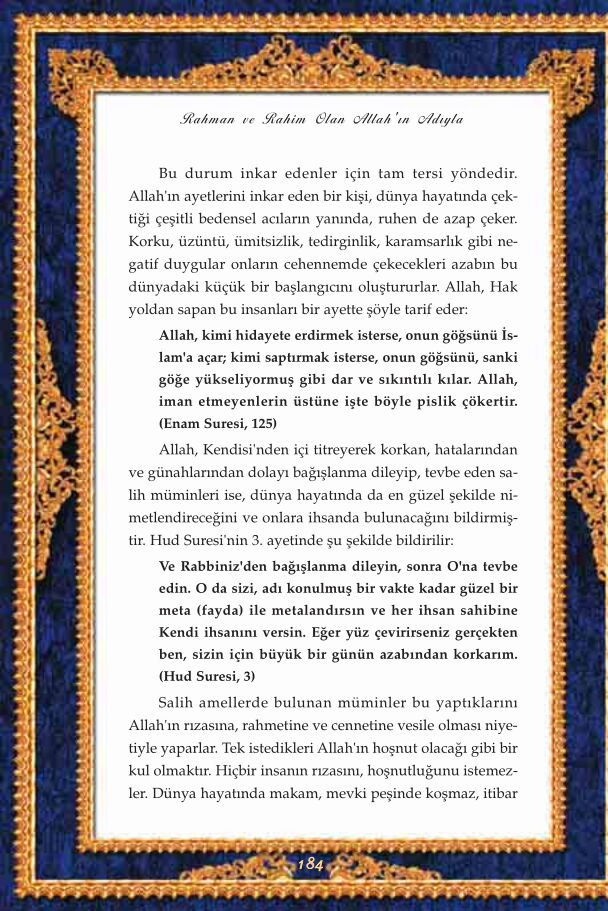 Rahman ve Rahim Olan Allah'ın Adıyla

Bu durum inkar edenler için tam tersi yöndedir. Allah'ın ayetlerini inkar eden bir kişi, dünya hayatında çektiği çeşitli bedensel acıların yanında, ruhen de azap çeker. Korku, üzüntü, ümitsizlik, tedirginlik, karamsarlık gibi negatif duygular onların cehennemde çekecekleri azabın bu dünyadaki küçük bir başlangıcını oluştururlar. Allah, Hak yoldan sapan bu insanları bir ayette şöyle tarif eder:

Allah, kimi hidayete erdirmek isterse, onun göğsünü İslam'a açar; kimi saptırmak isterse, onun göğsünü, sanki göğe yükseliyormuş gibi dar ve sıkıntılı kılar. Allah, iman etmeyenlerin üstüne işte böyle pislik çökertir. (Enam Suresi, 125)

Allah, Kendisi'nden içi titreyerek korkan, hatalarından ve günahlarından dolayı bağışlanma dileyip, tevbe eden salih müminleri ise, dünya hayatında da en güzel şekilde nimetlendireceğini ve onlara ihsanda bulunacağını bildirmiştir. Hud Suresi'nin 3. ayetinde şu şekilde bildirilir:

Ve Rabbiniz'den bağışlanma dileyin, sonra O'na tevbe edin. O da sizi, adı konulmuş bir vakte kadar güzel bir meta (fayda) ile metalandırsın ve her ihsan sahibine Kendi ihsanını versin. Eğer yüz çevirirseniz gerçekten ben, sizin için büyük bir günün azabından korkarım. (Hud Suresi, 3)

Salih amellerde bulunan müminler bu yaptıklarını Allah'ın rızasına, rahmetine ve cennetine vesile olması niyetiyle yaparlar. Tek istedikleri Allah'ın hoşnut olacağı gibi bir kul olmaktır. Hiçbir insanın rızasını, hoşnutluğunu istemezler. Dünya hayatında makam, mevki peşinde koşmaz, itibar

184